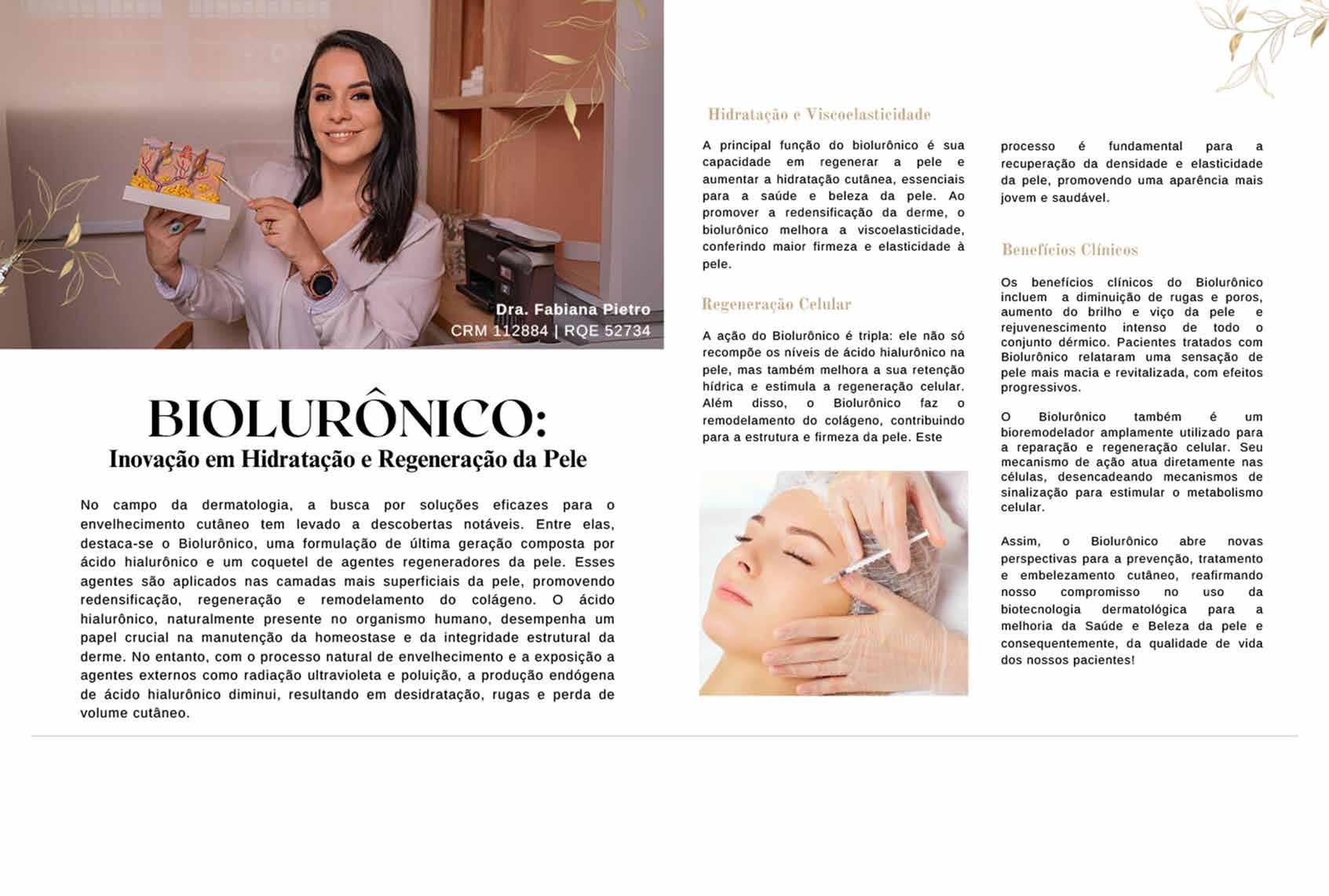 Dra. Fabiana Pietro
CRM 112884 | RQE 52734

BIOLURÔNICO:
Inovação em Hidratação e Regeneração da Pele

No campo da dermatologia, a busca por soluções eficazes para o envelhecimento cutâneo tem levado a descobertas notáveis. Entre elas, destaca-se o Biolurônico, uma formulação de última geração composta por ácido hialurônico e um coquetel de agentes regeneradores da pele. Esses agentes são aplicados nas camadas mais superficiais da pele, promovendo redensificação, regeneração e remodelamento do colágeno. O ácido hialurônico, naturalmente presente no organismo humano, desempenha um papel crucial na manutenção da homeostase e da integridade estrutural da derme. No entanto, com o processo natural de envelhecimento e a exposição a agentes externos como radiação ultravioleta e poluição, a produção endógena de ácido hialurônico diminui, resultando em desidratação, rugas e perda de volume cutâneo.

Hidratação e Viscoelasticidade

A principal função do biolurônico é sua capacidade em regenerar a pele e aumentar a hidratação cutânea, essenciais para a saúde e beleza da pele. Ao promover a redensificação da derme, o biolurônico melhora a viscoelasticidade, conferindo maior firmeza e elasticidade à pele.

Regeneração Celular

A ação do Biolurônico é tripla: ele não só recompõe os níveis de ácido hialurônico na pele, mas também melhora a sua retenção hídrica e estimula a regeneração celular. Além disso, o Biolurônico faz o remodelamento do colágeno, contribuindo para a estrutura e firmeza da pele. Este processo é fundamental para a recuperação da densidade e elasticidade da pele, promovendo uma aparência mais jovem e saudável.

Benefícios Clínicos

Os benefícios clínicos do Biolurônico incluem a diminuição de rugas e poros, aumento do brilho e viço da pele e rejuvenescimento intenso de todo o conjunto dérmico. Pacientes tratados com Biolurônico relataram uma sensação de pele mais macia e revitalizada, com efeitos progressivos.

O Biolurônico também é um bioremodelador amplamente utilizado para a reparação e regeneração celular. Seu mecanismo de ação atua diretamente nas células, desencadeando mecanismos de sinalização para estimular o metabolismo celular.

Assim, o Biolurônico abre novas perspectivas para a prevenção, tratamento e embelezamento cutâneo, reafirmando nosso compromisso no uso da biotecnologia dermatológica para a melhoria da Saúde e Beleza da pele e consequentemente, da qualidade de vida dos nossos pacientes!